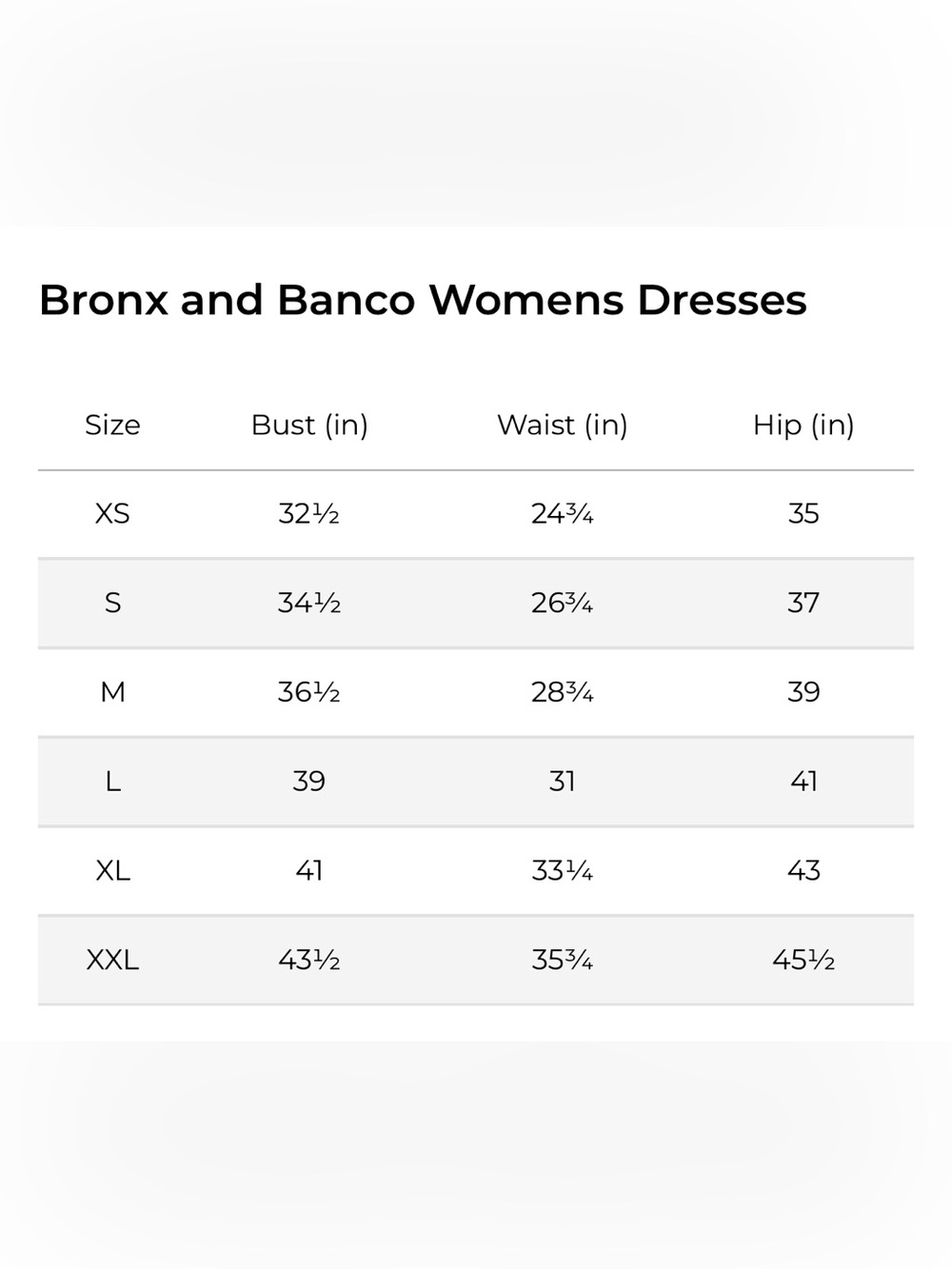 Bronx and Banco Womens Dresses

| Size | Bust (in) | Waist (in) | Hip (in) |
|---|---|---|---|
| XS | 32½ | 24¾ | 35 |
| S | 34½ | 26¾ | 37 |
| M | 36½ | 28¾ | 39 |
| L | 39 | 31 | 41 |
| XL | 41 | 33¼ | 43 |
| XXL | 43½ | 35¾ | 45½ |